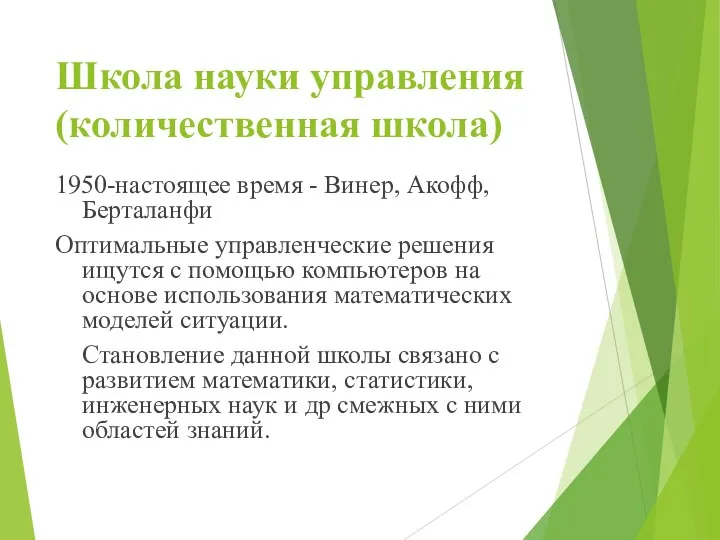 Школа науки управления (количественная школа)

1950-настоящее время - Винер, Акофф, Берталанфи

Оптимальные управленческие решения ищутся с помощью компьютеров на основе использования математических моделей ситуации.

Становление данной школы связано с развитием математики, статистики, инженерных наук и др смежных с ними областей знаний.